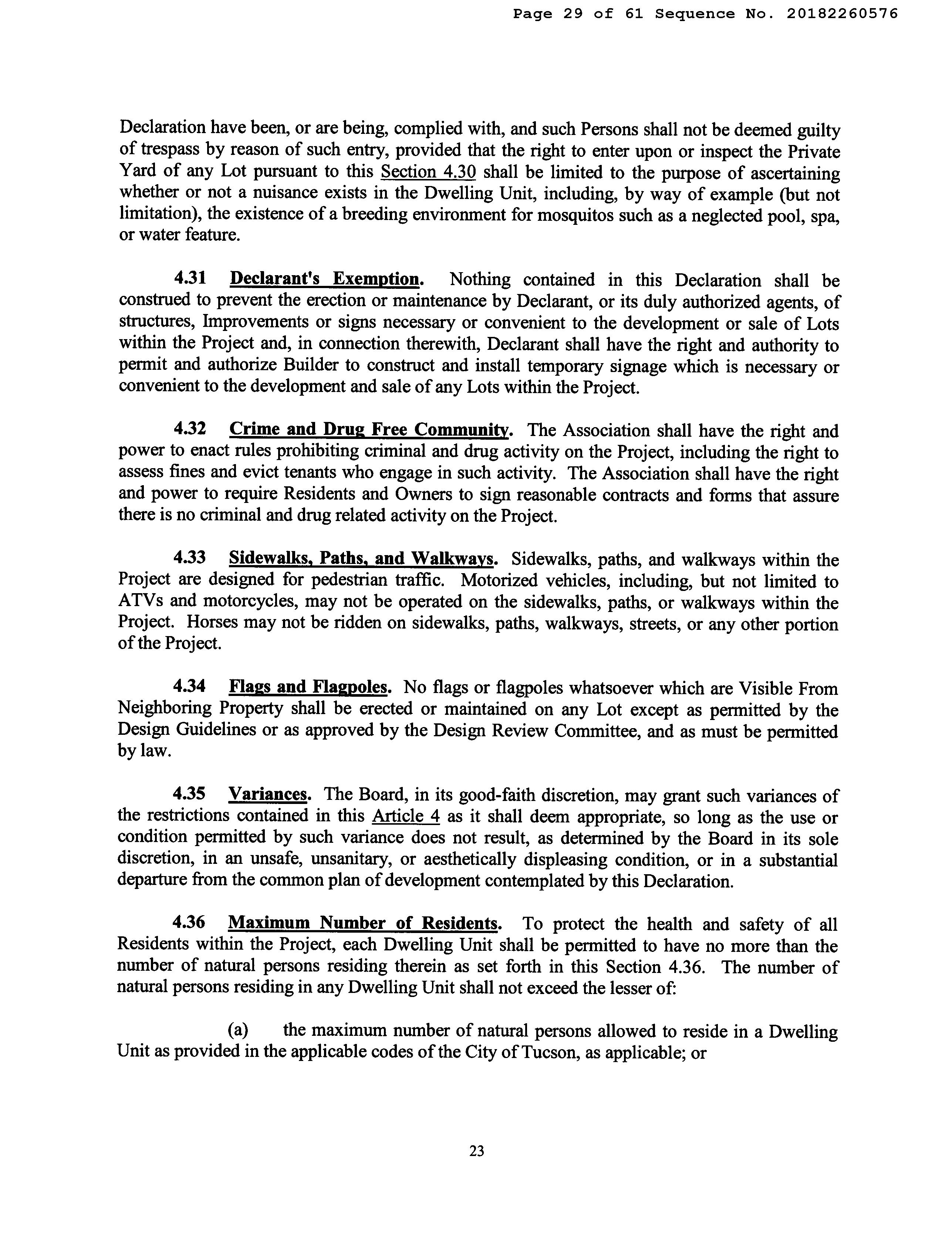 Page 29 of 61 Sequence No. 20182260576

Declaration have been, or are being, complied with, and such Persons shall not be deemed guilty of trespass by reason of such entry, provided that the right to enter upon or inspect the Private Yard of any Lot pursuant to this Section 4.30 shall be limited to the purpose of ascertaining whether or not a nuisance exists in the Dwelling Unit, including, by way of example (but not limitation), the existence of a breeding environment for mosquitos such as a neglected pool, spa, or water feature.

4.31 Declarant's Exemption. Nothing contained in this Declaration shall be construed to prevent the erection or maintenance by Declarant, or its duly authorized agents, of structures, Improvements or signs necessary or convenient to the development or sale of Lots within the Project and, in connection therewith, Declarant shall have the right and authority to permit and authorize Builder to construct and install temporary signage which is necessary or convenient to the development and sale of any Lots within the Project.

4.32 Crime and Drug Free Community. The Association shall have the right and power to enact rules prohibiting criminal and drug activity on the Project, including the right to assess fines and evict tenants who engage in such activity. The Association shall have the right and power to require Residents and Owners to sign reasonable contracts and forms that assure there is no criminal and drug related activity on the Project.

4.33 Sidewalks, Paths, and Walkways. Sidewalks, paths, and walkways within the Project are designed for pedestrian traffic. Motorized vehicles, including, but not limited to ATVs and motorcycles, may not be operated on the sidewalks, paths, or walkways within the Project. Horses may not be ridden on sidewalks, paths, walkways, streets, or any other portion of the Project.

4.34 Flags and Flagpoles. No flags or flagpoles whatsoever which are Visible From Neighboring Property shall be erected or maintained on any Lot except as permitted by the Design Guidelines or as approved by the Design Review Committee, and as must be permitted by law.

4.35 Variances. The Board, in its good-faith discretion, may grant such variances of the restrictions contained in this Article 4 as it shall deem appropriate, so long as the use or condition permitted by such variance does not result, as determined by the Board in its sole discretion, in an unsafe, unsanitary, or aesthetically displeasing condition, or in a substantial departure from the common plan of development contemplated by this Declaration.

4.36 Maximum Number of Residents. To protect the health and safety of all Residents within the Project, each Dwelling Unit shall be permitted to have no more than the number of natural persons residing therein as set forth in this Section 4.36. The number of natural persons residing in any Dwelling Unit shall not exceed the lesser of:

(a) the maximum number of natural persons allowed to reside in a Dwelling Unit as provided in the applicable codes of the City of Tucson, as applicable; or

23